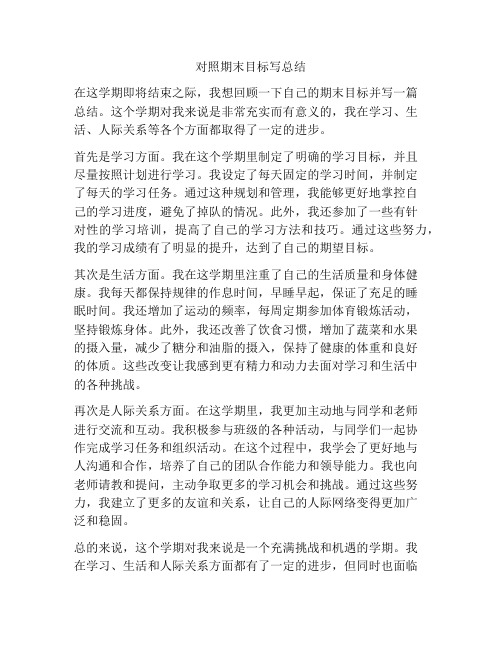 对照期末目标写总结

在这学期即将结束之际，我想回顾一下自己的期末目标并写一篇总结。这个学期对我来说是非常充实而有意义的，我在学习、生活、人际关系等各个方面都取得了一定的进步。

首先是学习方面。我在这个学期里制定了明确的学习目标，并且尽量按照计划进行学习。我设定了每天固定的学习时间，并制定了每天的学习任务。通过这种规划和管理，我能够更好地掌控自己的学习进度，避免了掉队的情况。此外，我还参加了一些有针对性的学习培训，提高了自己的学习方法和技巧。通过这些努力，我的学习成绩有了明显的提升，达到了自己的期望目标。

其次是生活方面。我在这学期里注重了自己的生活质量和身体健康。我每天都保持规律的作息时间，早睡早起，保证了充足的睡眠时间。我还增加了运动的频率，每周定期参加体育锻炼活动，坚持锻炼身体。此外，我还改善了饮食习惯，增加了蔬菜和水果的摄入量，减少了糖分和油脂的摄入，保持了健康的体重和良好的体质。这些改变让我感到更有精力和动力去面对学习和生活中的各种挑战。

再次是人际关系方面。在这学期里，我更加主动地与同学和老师进行交流和互动。我积极参与班级的各种活动，与同学们一起协作完成学习任务和组织活动。在这个过程中，我学会了更好地与人沟通和合作，培养了自己的团队合作能力和领导能力。我也向老师请教和提问，主动争取更多的学习机会和挑战。通过这些努力，我建立了更多的友谊和关系，让自己的人际网络变得更加广泛和稳固。

总的来说，这个学期对我来说是一个充满挑战和机遇的学期。我在学习、生活和人际关系方面都有了一定的进步，但同时也面临